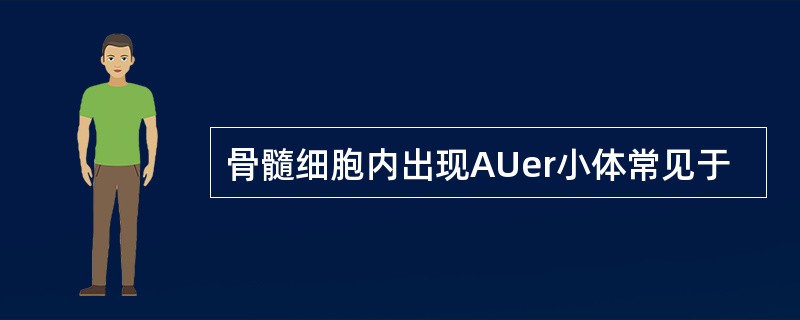 骨髓细胞内出现AUer小体常见于